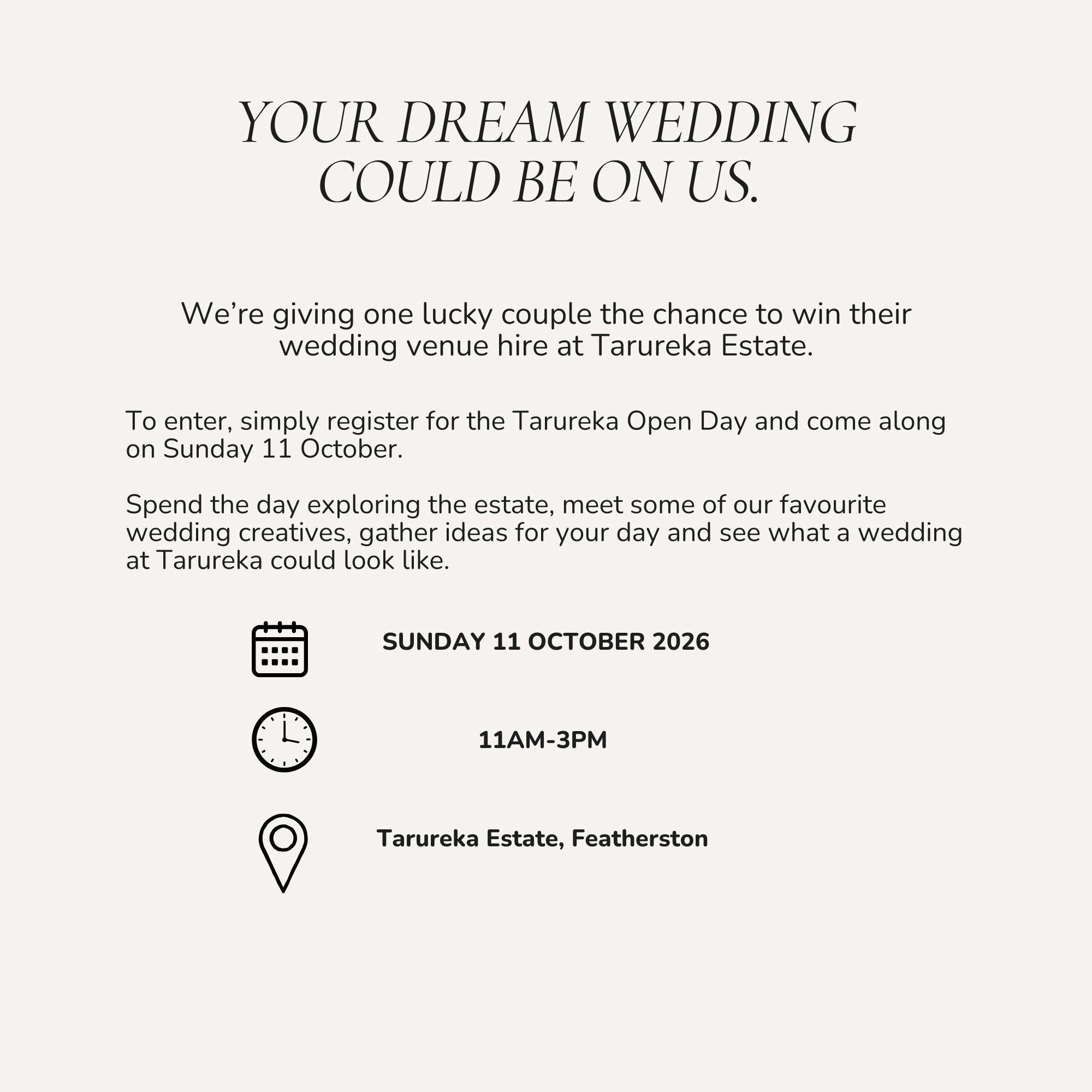 YOUR DREAM WEDDING
COULD BE ON US.

We're giving one lucky couple the chance to win their wedding venue hire at Tarureka Estate.

To enter, simply register for the Tarureka Open Day and come along on Sunday 11 October.

Spend the day exploring the estate, meet some of our favourite wedding creatives, gather ideas for your day and see what a wedding at Tarureka could look like.

SUNDAY 11 OCTOBER 2026

11AM-3PM

Tarureka Estate, Featherston